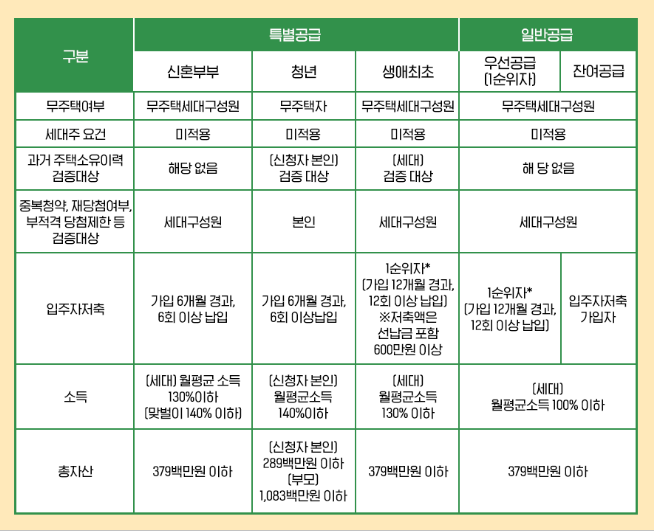 | 구분 | 특별공급 | | | 일반공급 | |
|---|---|---|---|---|---|
| | 신혼부부 | 청년 | 생애최초 | 우선공급 (1순위자) | 잔여공급 |
| 무주택여부 | 무주택세대구성원 | 무주택자 | 무주택세대구성원 | 무주택세대구성원 | |
| 세대주 요건 | 미적용 | 미적용 | 미적용 | 미적용 | |
| 과거 주택소유이력 검증대상 | 해당 없음 | (신청자 본인) 검증 대상 | (세대) 검증 대상 | 해 당 없음 | |
| 중복청약, 재당첨여부, 부적격 당첨제한 등 검증대상 | 세대구성원 | 본인 | 세대구성원 | 세대구성원 | |
| 입주자저축 | 가입 6개월 경과, 6회 이상 납입 | 가입 6개월 경과, 6회 이상납입 | 1순위자* (가입 12개월 경과, 12회 이상 납입) ※저축액은 선납금 포함 600만원 이상 | 1순위자* (가입 12개월 경과, 12회 이상 납입) | 입주자저축 가입자 |
| 소득 | (세대) 월평균 소득 130%이하 (맞벌이 140% 이하) | (신청자 본인) 월평균소득 140%이하 | (세대) 월평균소득 130% 이하 | (세대) 월평균소득 100% 이하 | |
| 총자산 | 379백만원 이하 | (신청자 본인) 289백만원 이하 (부모) 1,083백만원 이하 | 379백만원 이하 | 379백만원 이하 | |